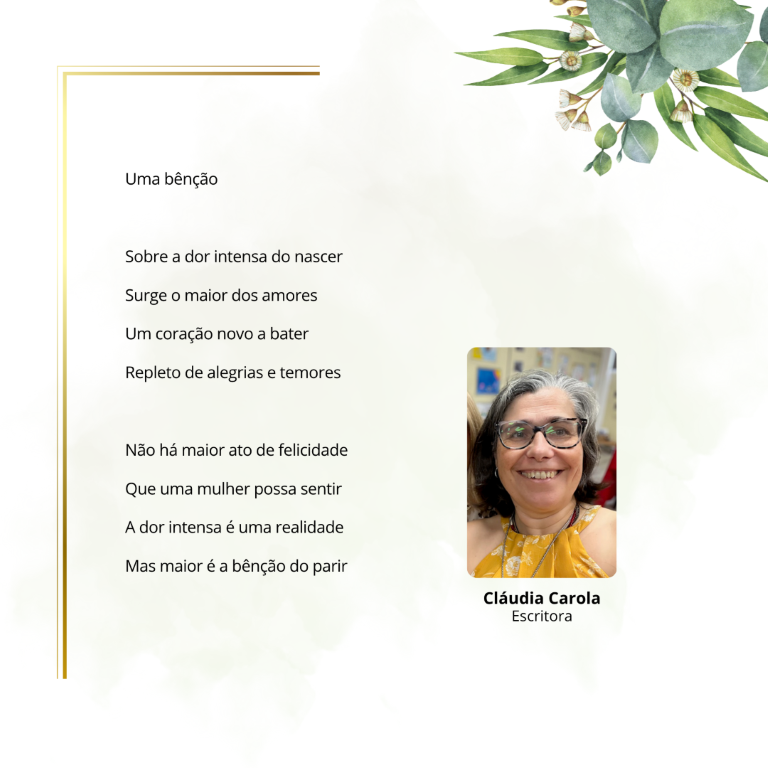 Uma bênção

Sobre a dor intensa do nascer
Surge o maior dos amores
Um coração novo a bater
Repleto de alegrias e temores

Não há maior ato de felicidade
Que uma mulher possa sentir
A dor intensa é uma realidade
Mas maior é a bênção do parir

Cláudia Carola
Escritora